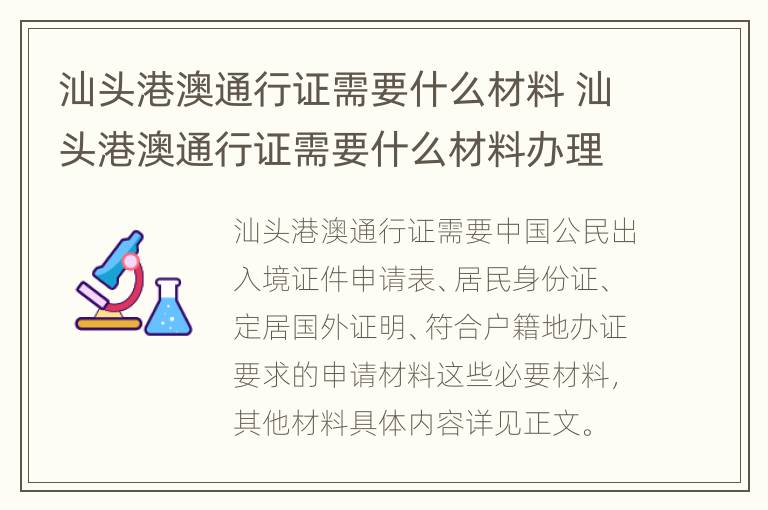 汕头港澳通行证需要什么材料 汕头港澳通行证需要什么材料办理

汕头港澳通行证需要中国公民出入境证件申请表、居民身份证、定居国外证明、符合户籍地办证要求的申请材料这些必要材料，其他材料具体内容详见正文。